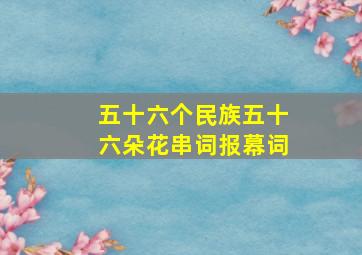 五十六个民族五十六朵花串词报幕词